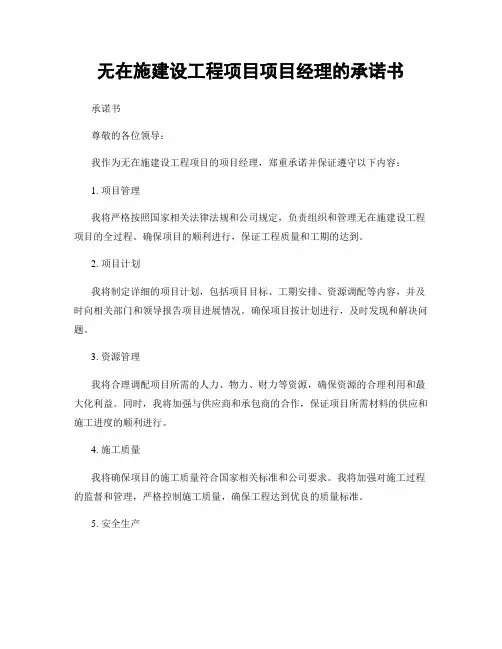 无在施建设工程项目项目经理的承诺书

承诺书

尊敬的各位领导：

我作为无在施建设工程项目的项目经理，郑重承诺并保证遵守以下内容：

1. 项目管理

我将严格按照国家相关法律法规和公司规定，负责组织和管理无在施建设工程项目的全过程。确保项目的顺利进行，保证工程质量和工期的达到。

2. 项目计划

我将制定详细的项目计划，包括项目目标、工期安排、资源调配等内容，并及时向相关部门和领导报告项目进展情况。确保项目按计划进行，及时发现和解决问题。

3. 资源管理

我将合理调配项目所需的人力、物力、财力等资源，确保资源的合理利用和最大化利益。同时，我将加强与供应商和承包商的合作，保证项目所需材料的供应和施工进度的顺利进行。

4. 施工质量

我将确保项目的施工质量符合国家相关标准和公司要求。我将加强对施工过程的监督和管理，严格控制施工质量，确保工程达到优良的质量标准。

5. 安全生产